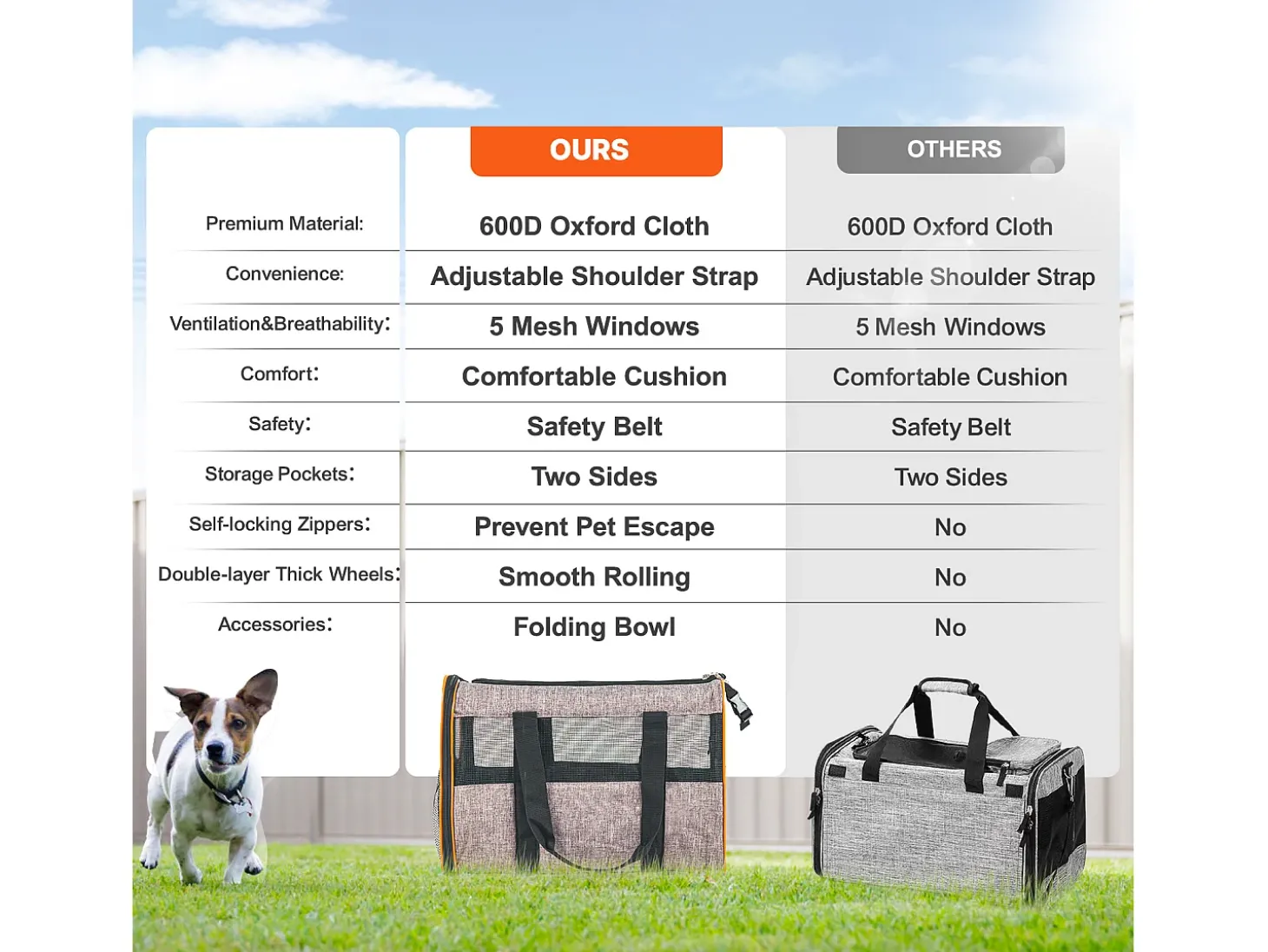 | | OURS | OTHERS |
|---|---|---|
| Premium Material: | 600D Oxford Cloth | 600D Oxford Cloth |
| Convenience: | Adjustable Shoulder Strap | Adjustable Shoulder Strap |
| Ventilation&Breathability: | 5 Mesh Windows | 5 Mesh Windows |
| Comfort: | Comfortable Cushion | Comfortable Cushion |
| Safety: | Safety Belt | Safety Belt |
| Storage Pockets: | Two Sides | Two Sides |
| Self-locking Zippers: | Prevent Pet Escape | No |
| Double-layer Thick Wheels: | Smooth Rolling | No |
| Accessories: | Folding Bowl | No |